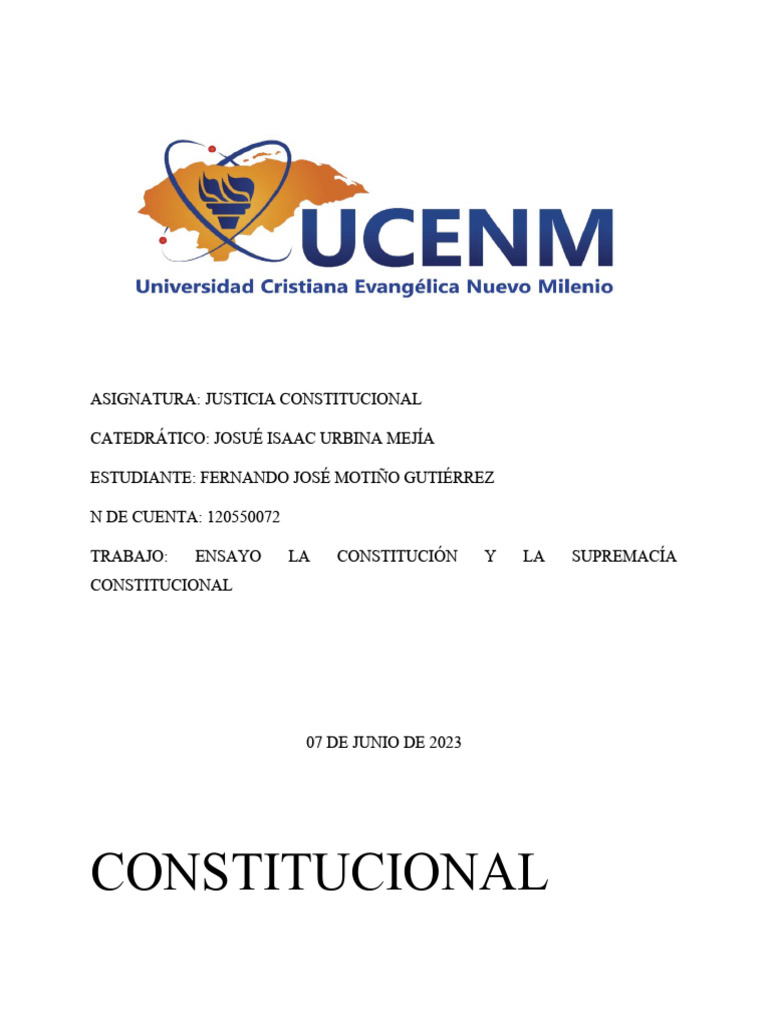 UCENM
Universidad Cristiana Evangélica Nuevo Milenio

ASIGNATURA: JUSTICIA CONSTITUCIONAL

CATEDRÁTICO: JOSUÉ ISAAC URBINA MEJÍA

ESTUDIANTE: FERNANDO JOSÉ MOTIÑO GUTIÉRREZ

N DE CUENTA: 120550072

TRABAJO: ENSAYO LA CONSTITUCIÓN Y LA SUPREMACÍA CONSTITUCIONAL

07 DE JUNIO DE 2023

CONSTITUCIONAL